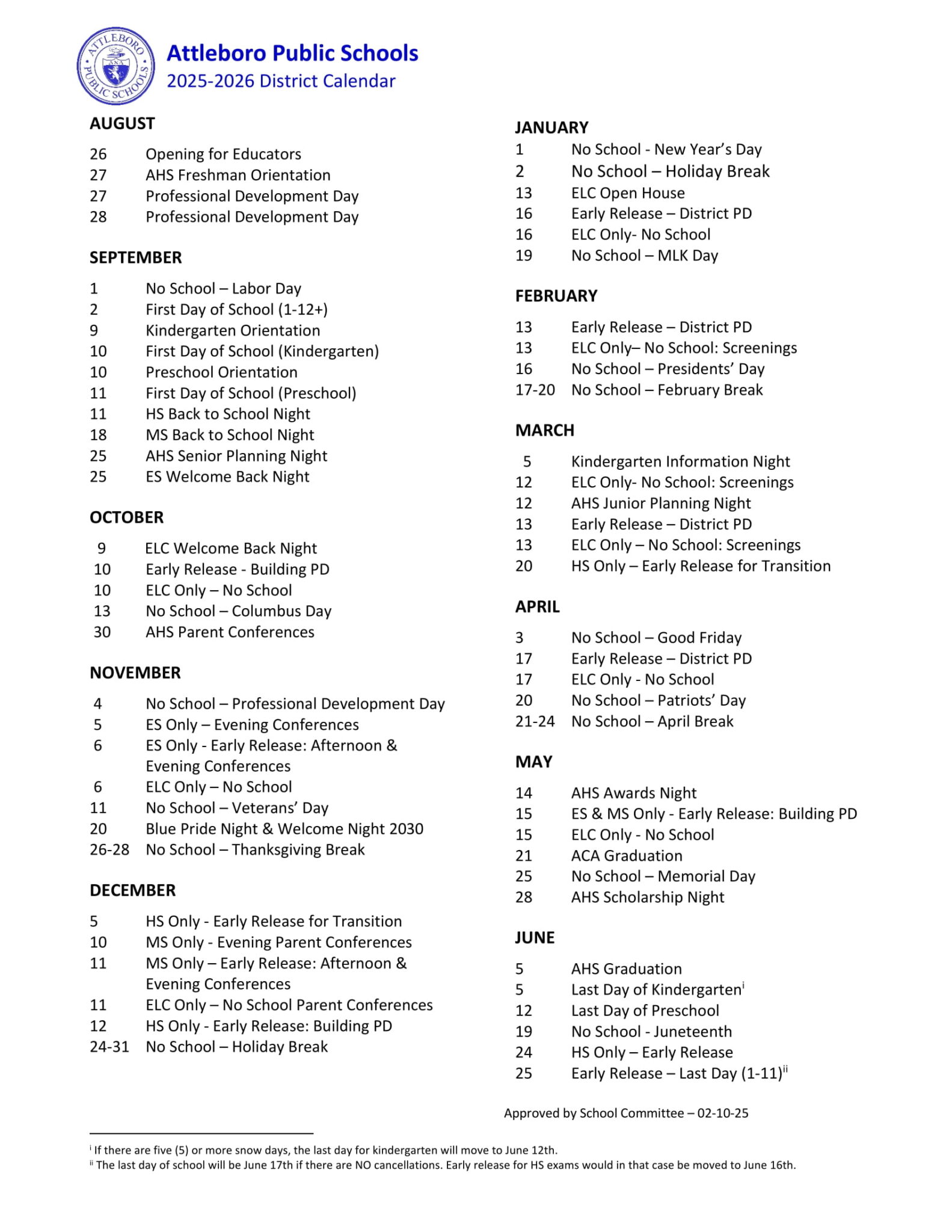 ATTLEBORO PUBLIC SCHOOLS

Attleboro Public Schools
2025-2026 District Calendar

AUGUST

26 Opening for Educators
27 AHS Freshman Orientation
27 Professional Development Day
28 Professional Development Day

SEPTEMBER

1 No School – Labor Day
2 First Day of School (1-12+)
9 Kindergarten Orientation
10 First Day of School (Kindergarten)
10 Preschool Orientation
11 First Day of School (Preschool)
11 HS Back to School Night
18 MS Back to School Night
25 AHS Senior Planning Night
25 ES Welcome Back Night

OCTOBER

9 ELC Welcome Back Night
10 Early Release - Building PD
10 ELC Only – No School
13 No School – Columbus Day
30 AHS Parent Conferences

NOVEMBER

4 No School – Professional Development Day
5 ES Only – Evening Conferences
6 ES Only - Early Release: Afternoon & Evening Conferences
6 ELC Only – No School
11 No School – Veterans' Day
20 Blue Pride Night & Welcome Night 2030
26-28 No School – Thanksgiving Break

DECEMBER

5 HS Only - Early Release for Transition
10 MS Only - Evening Parent Conferences
11 MS Only – Early Release: Afternoon & Evening Conferences
11 ELC Only – No School Parent Conferences
12 HS Only - Early Release: Building PD
24-31 No School – Holiday Break

JANUARY

1 No School - New Year's Day
2 No School – Holiday Break
13 ELC Open House
16 Early Release – District PD
16 ELC Only- No School
19 No School – MLK Day

FEBRUARY

13 Early Release – District PD
13 ELC Only– No School: Screenings
16 No School – Presidents' Day
17-20 No School – February Break

MARCH

5 Kindergarten Information Night
12 ELC Only- No School: Screenings
12 AHS Junior Planning Night
13 Early Release – District PD
13 ELC Only – No School: Screenings
20 HS Only – Early Release for Transition

APRIL

3 No School – Good Friday
17 Early Release – District PD
17 ELC Only - No School
20 No School – Patriots' Day
21-24 No School – April Break

MAY

14 AHS Awards Night
15 ES & MS Only - Early Release: Building PD
15 ELC Only - No School
21 ACA Graduation
25 No School – Memorial Day
28 AHS Scholarship Night

JUNE

5 AHS Graduation
5 Last Day of Kindergarten$^{i}$
12 Last Day of Preschool
19 No School - Juneteenth
24 HS Only – Early Release
25 Early Release – Last Day (1-11)$^{ii}$

Approved by School Committee – 02-10-25

$^{i}$ If there are five (5) or more snow days, the last day for kindergarten will move to June 12th.
$^{ii}$ The last day of school will be June 17th if there are NO cancellations. Early release for HS exams would in that case be moved to June 16th.